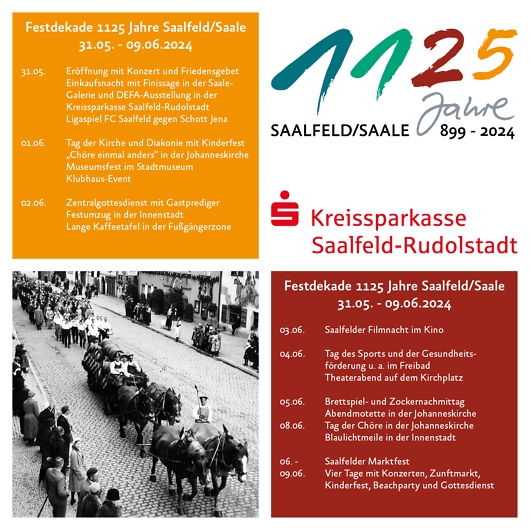 Festdekade 1125 Jahre Saalfeld/Saale
31.05. - 09.06.2024

31.05. Eröffnung mit Konzert und Friedensgebet
Einkaufsnacht mit Finissage in der Saale-Galerie und DEFA-Ausstellung in der Kreissparkasse Saalfeld-Rudolstadt
Ligaspiel FC Saalfeld gegen Schott Jena

01.06. Tag der Kirche und Diakonie mit Kinderfest
„Chöre einmal anders" in der Johanneskirche
Museumsfest im Stadtmuseum
Klubhaus-Event

02.06. Zentralgottesdienst mit Gastprediger
Festumzug in der Innenstadt
Lange Kaffeetafel in der Fußgängerzone

1125 Jahre
SAALFELD/SAALE 899 - 2024

Kreissparkasse Saalfeld-Rudolstadt

Festdekade 1125 Jahre Saalfeld/Saale
31.05. - 09.06.2024

03.06. Saalfelder Filmnacht im Kino

04.06. Tag des Sports und der Gesundheitsförderung u. a. im Freibad
Theaterabend auf dem Kirchplatz

05.06. Brettspiel- und Zockernachmittag
Abendmotette in der Johanneskirche
08.06. Tag der Chöre in der Johanneskirche
Blaulichtmeile in der Innenstadt

06. - 09.06. Saalfelder Marktfest
Vier Tage mit Konzerten, Zunftmarkt, Kinderfest, Beachparty und Gottesdienst